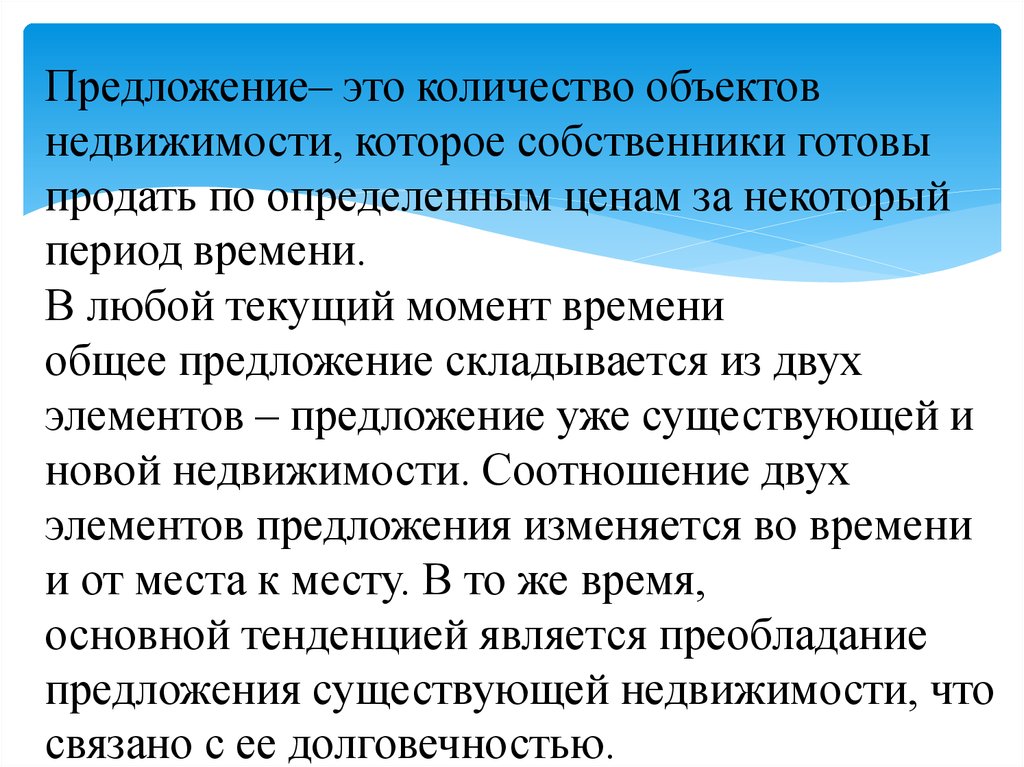 Предложение– это количество объектов недвижимости, которое собственники готовы продать по определенным ценам за некоторый период времени.
В любой текущий момент времени общее предложение складывается из двух элементов – предложение уже существующей и новой недвижимости. Соотношение двух элементов предложения изменяется во времени и от места к месту. В то же время, основной тенденцией является преобладание предложения существующей недвижимости, что связано с ее долговечностью.